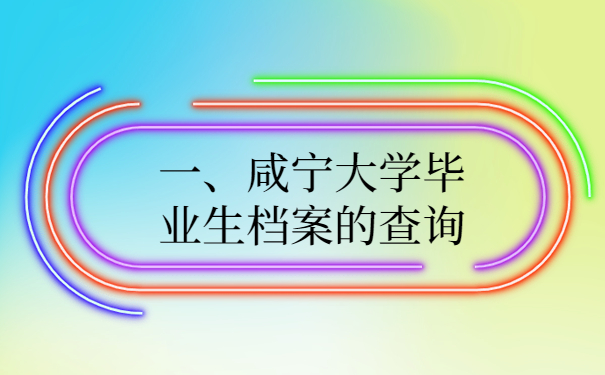 一、咸宁大学毕业生档案的查询